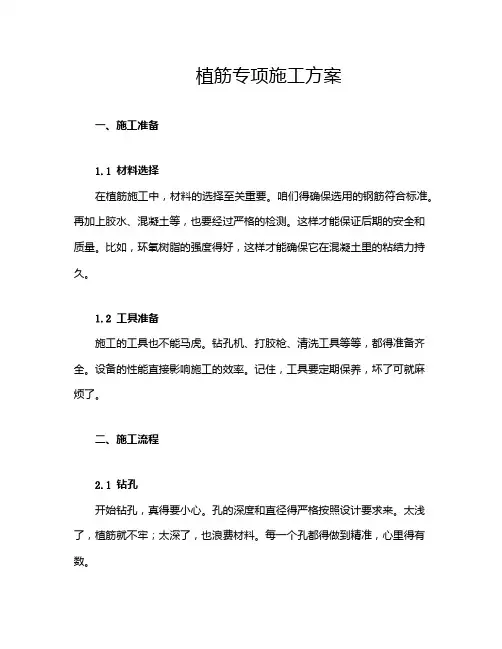 植筋专项施工方案

一、施工准备

1.1 材料选择

在植筋施工中，材料的选择至关重要。咱们得确保选用的钢筋符合标准。再加上胶水、混凝土等，也要经过严格的检测。这样才能保证后期的安全和质量。比如，环氧树脂的强度得好，这样才能确保它在混凝土里的粘结力持久。

1.2 工具准备

施工的工具也不能马虎。钻孔机、打胶枪、清洗工具等等，都得准备齐全。设备的性能直接影响施工的效率。记住，工具要定期保养，坏了可就麻烦了。

二、施工流程

2.1 钻孔

开始钻孔，真得要小心。孔的深度和直径得严格按照设计要求来。太浅了，植筋就不牢；太深了，也浪费材料。每一个孔都得做到精准，心里得有数。